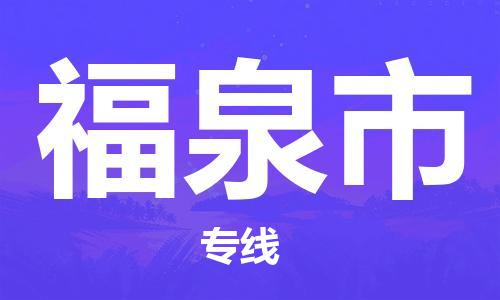 福泉市

专线